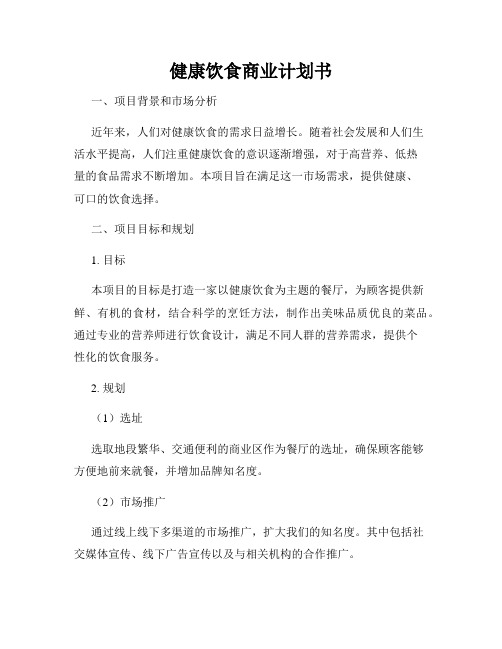 健康饮食商业计划书

一、项目背景和市场分析

近年来，人们对健康饮食的需求日益增长。随着社会发展和人们生活水平提高，人们注重健康饮食的意识逐渐增强，对于高营养、低热量的食品需求不断增加。本项目旨在满足这一市场需求，提供健康、可口的饮食选择。

二、项目目标和规划

1. 目标

本项目的目标是打造一家以健康饮食为主题的餐厅，为顾客提供新鲜、有机的食材，结合科学的烹饪方法，制作出美味品质优良的菜品。通过专业的营养师进行饮食设计，满足不同人群的营养需求，提供个性化的饮食服务。

2. 规划

（1）选址

选取地段繁华、交通便利的商业区作为餐厅的选址，确保顾客能够方便地前来就餐，并增加品牌知名度。

（2）市场推广

通过线上线下多渠道的市场推广，扩大我们的知名度。其中包括社交媒体宣传、线下广告宣传以及与相关机构的合作推广。